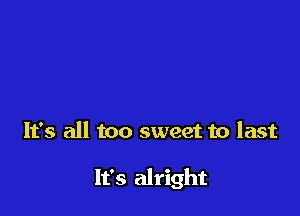 It's all too sweet to last

It's alright